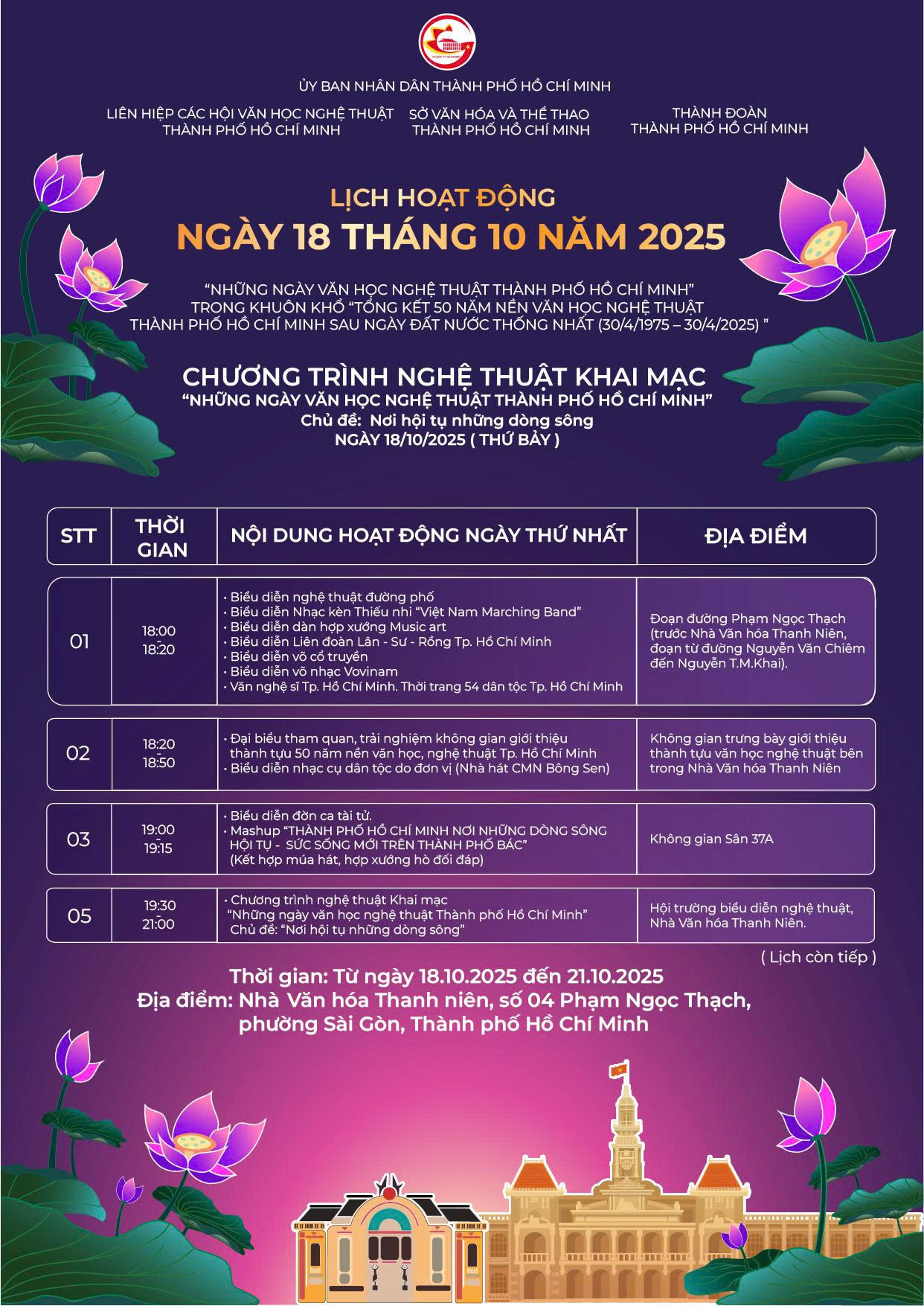 ỦY BAN NHÂN DÂN THÀNH PHỐ HỒ CHÍ MINH

LIÊN HIỆP CÁC HỘI VĂN HỌC NGHỆ THUẬT
THÀNH PHỐ HỒ CHÍ MINH

SỞ VĂN HÓA VÀ THỂ THAO
THÀNH PHỐ HỒ CHÍ MINH

THÀNH ĐOÀN
THÀNH PHỐ HỒ CHÍ MINH

LỊCH HOẠT ĐỘNG
NGÀY 18 THÁNG 10 NĂM 2025

"NHỮNG NGÀY VĂN HỌC NGHỆ THUẬT THÀNH PHỐ HỒ CHÍ MINH"
TRONG KHUÔN KHỔ "TỔNG KẾT 50 NĂM NỀN VĂN HỌC NGHỆ THUẬT
THÀNH PHỐ HỒ CHÍ MINH SAU NGÀY ĐẤT NƯỚC THỐNG NHẤT (30/4/1975 – 30/4/2025) "

CHƯƠNG TRÌNH NGHỆ THUẬT KHAI MẠC
"NHỮNG NGÀY VĂN HỌC NGHỆ THUẬT THÀNH PHỐ HỒ CHÍ MINH"
Chủ đề: Nơi hội tụ những dòng sông
NGÀY 18/10/2025 ( THỨ BẢY )

| STT | THỜI GIAN | NỘI DUNG HOẠT ĐỘNG NGÀY THỨ NHẤT | ĐỊA ĐIỂM |
|---|---|---|---|
| 01 | 18:00 - 18:20 | • Biểu diễn nghệ thuật đường phố • Biểu diễn Nhạc kèn Thiếu nhi "Việt Nam Marching Band" • Biểu diễn dàn hợp xướng Music art • Biểu diễn Liên đoàn Lân - Sư - Rồng Tp. Hồ Chí Minh • Biểu diễn võ cổ truyền • Biểu diễn võ nhạc Vovinam • Văn nghệ sĩ Tp. Hồ Chí Minh. Thời trang 54 dân tộc Tp. Hồ Chí Minh | Đoạn đường Phạm Ngọc Thạch (trước Nhà Văn hóa Thanh Niên, đoạn từ đường Nguyễn Văn Chiêm đến Nguyễn T.M.Khai). |
| 02 | 18:20 - 18:50 | • Đại biểu tham quan, trải nghiệm không gian giới thiệu thành tựu 50 năm nền văn học, nghệ thuật Tp. Hồ Chí Minh • Biểu diễn nhạc cụ dân tộc do đơn vị (Nhà hát CMN Bông Sen) | Không gian trưng bày giới thiệu thành tựu văn học nghệ thuật bên trong Nhà Văn hóa Thanh Niên |
| 03 | 19:00 - 19:15 | • Biểu diễn đờn ca tài tử. • Mashup "THÀNH PHỐ HỒ CHÍ MINH NƠI NHỮNG DÒNG SÔNG HỘI TỤ - SỨC SỐNG MỚI TRÊN THÀNH PHỐ BÁC" (Kết hợp múa hát, hợp xướng hò đối đáp) | Không gian Sân 37A |
| 05 | 19:30 21:00 | • Chương trình nghệ thuật Khai mạc "Những ngày văn học nghệ thuật Thành phố Hồ Chí Minh" Chủ đề: "Nơi hội tụ những dòng sông" | Hội trường biểu diễn nghệ thuật, Nhà Văn hóa Thanh Niên. |

( Lịch còn tiếp )

Thời gian: Từ ngày 18.10.2025 đến 21.10.2025
Địa điểm: Nhà Văn hóa Thanh niên, số 04 Phạm Ngọc Thạch, phường Sài Gòn, Thành phố Hồ Chí Minh